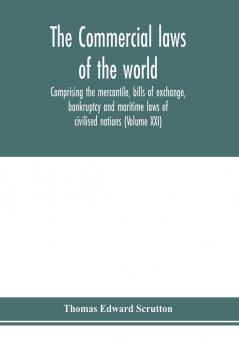 The Commercial laws of the world

Comprising the mercantile, bills of exchange, bankruptcy and maritime laws of civilised nations (Volume XXI)

Thomas Edward Scrutton